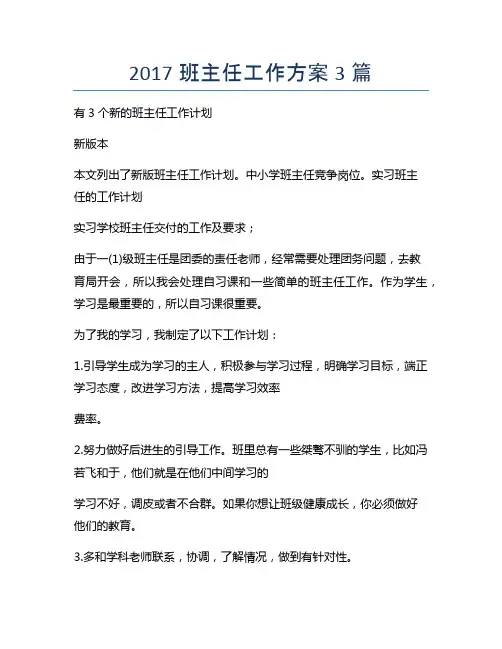 2017 班主任工作方案 3 篇

有 3 个新的班主任工作计划

新版本

本文列出了新版班主任工作计划。中小学班主任竞争岗位。实习班主任的工作计划

实习学校班主任交付的工作及要求；

由于一(1)级班主任是团委的责任老师，经常需要处理团务问题，去教育局开会，所以我会处理自习课和一些简单的班主任工作。作为学生，学习是最重要的，所以自习课很重要。

为了我的学习，我制定了以下工作计划：

1.引导学生成为学习的主人，积极参与学习过程，明确学习目标，端正学习态度，改进学习方法，提高学习效率

费率。

2.努力做好后进生的引导工作。班里总有一些桀骜不驯的学生，比如冯若飞和于，他们就是在他们中间学习的

学习不好，调皮或者不合群。如果你想让班级健康成长，你必须做好他们的教育。

3.多和学科老师联系，协调，了解情况，做到有针对性。